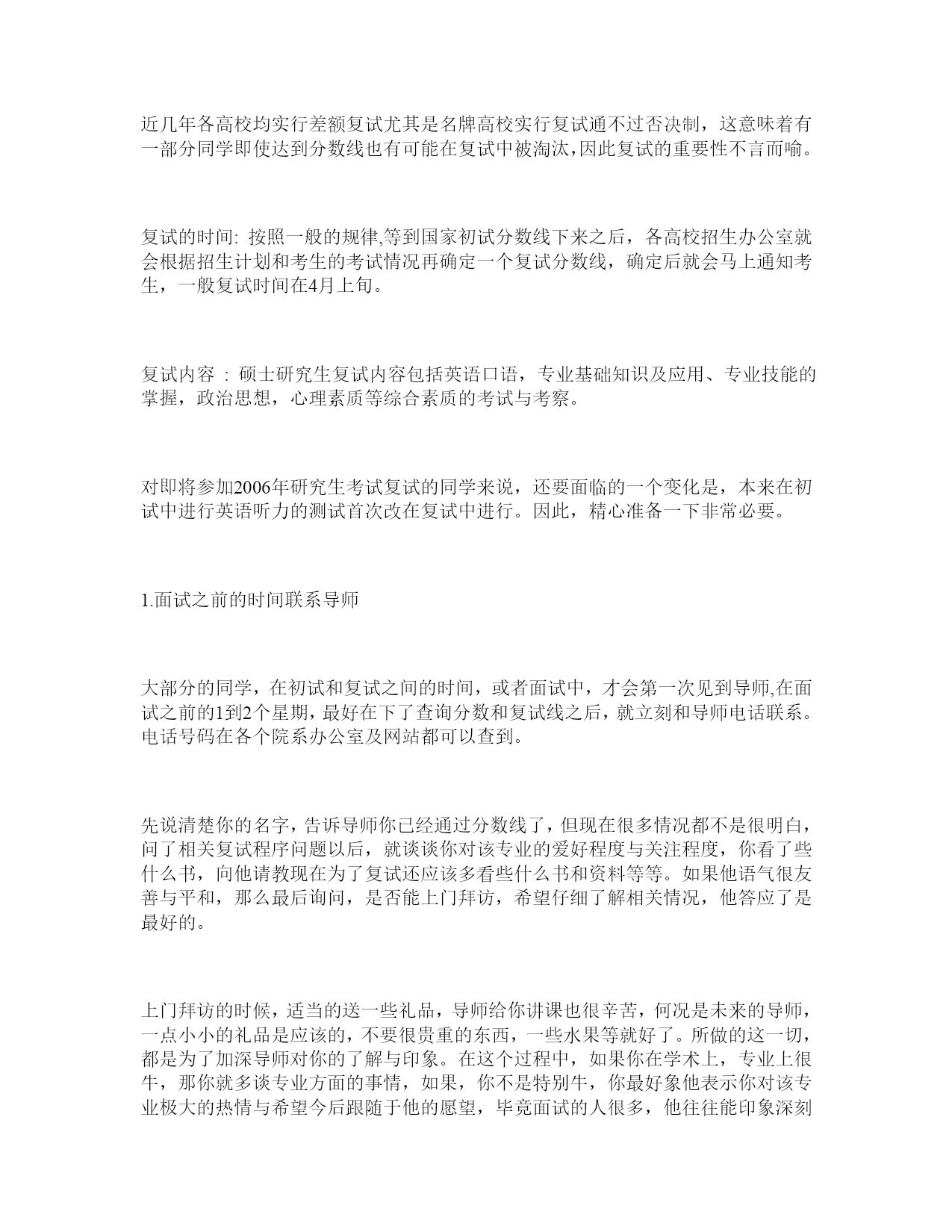 近几年各高校均实行差额复试尤其是名牌高校实行复试通不过否决制，这意味着有一部分同学即使达到分数线也有可能在复试中被淘汰,因此复试的重要性不言而喻。

复试的时间: 按照一般的规律,等到国家初试分数线下来之后，各高校招生办公室就会根据招生计划和考生的考试情况再确定一个复试分数线，确定后就会马上通知考生，一般复试时间在4月上旬。

复试内容 : 硕士研究生复试内容包括英语口语，专业基础知识及应用、专业技能的掌握，政治思想，心理素质等综合素质的考试与考察。

对即将参加2006年研究生考试复试的同学来说，还要面临的一个变化是，本来在初试中进行英语听力的测试首次改在复试中进行。因此，精心准备一下非常必要。

1.面试之前的时间联系导师

大部分的同学，在初试和复试之间的时间，或者面试中，才会第一次见到导师,在面试之前的1到2个星期，最好在下了查询分数和复试线之后，就立刻和导师电话联系。电话号码在各个院系办公室及网站都可以查到。

先说清楚你的名字，告诉导师你已经通过分数线了，但现在很多情况都不是很明白，问了相关复试程序问题以后，就谈谈你对该专业的爱好程度与关注程度，你看了些什么书，向他请教现在为了复试还应该多看些什么书和资料等等。如果他语气很友善与平和，那么最后询问，是否能上门拜访，希望仔细了解相关情况，他答应了是最好的。

上门拜访的时候，适当的送一些礼品，导师给你讲课也很辛苦，何况是未来的导师，一点小小的礼品是应该的，不要很贵重的东西，一些水果等就好了。所做的这一切，都是为了加深导师对你的了解与印象。在这个过程中，如果你在学术上，专业上很牛，那你就多谈专业方面的事情，如果，你不是特别牛，你最好象他表示你对该专业极大的热情与希望今后跟随于他的愿望，毕竟面试的人很多，他往往能印象深刻